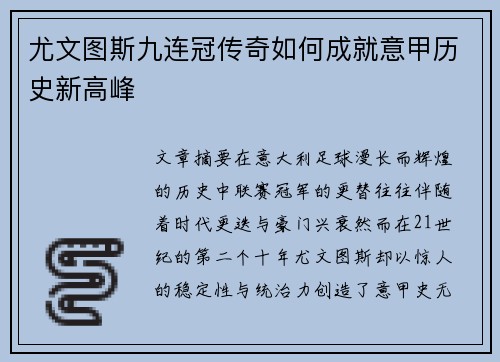 尤文图斯九连冠传奇如何成就意甲历史新高峰

文章摘要在意大利足球漫长而辉煌的历史中联赛冠军的更替往往伴随着时代更迭与豪门兴衰然而在21世纪的第二个十年尤文图斯却以惊人的稳定性与统治力创造了意甲史无